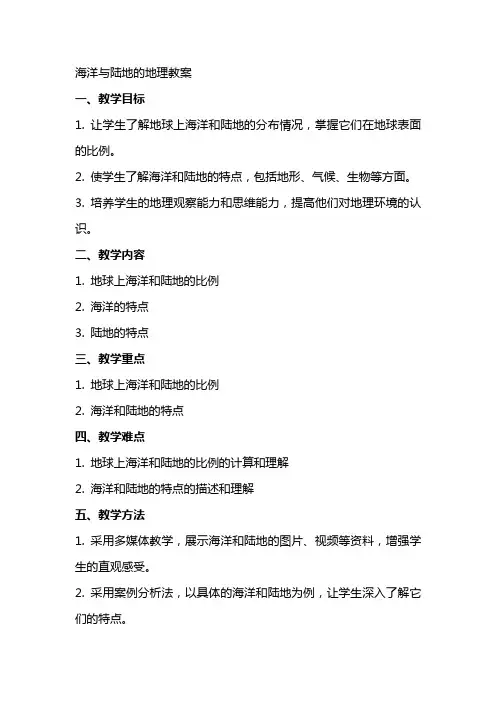 海洋与陆地的地理教案

一、教学目标

1. 让学生了解地球上海洋和陆地的分布情况，掌握它们在地球表面的比例。

2. 使学生了解海洋和陆地的特点，包括地形、气候、生物等方面。

3. 培养学生的地理观察能力和思维能力，提高他们对地理环境的认识。

二、教学内容

1. 地球上海洋和陆地的比例

2. 海洋的特点

3. 陆地的特点

三、教学重点

1. 地球上海洋和陆地的比例

2. 海洋和陆地的特点

四、教学难点

1. 地球上海洋和陆地的比例的计算和理解

2. 海洋和陆地的特点的描述和理解

五、教学方法

1. 采用多媒体教学，展示海洋和陆地的图片、视频等资料，增强学生的直观感受。

2. 采用案例分析法，以具体的海洋和陆地为例，让学生深入了解它们的特点。